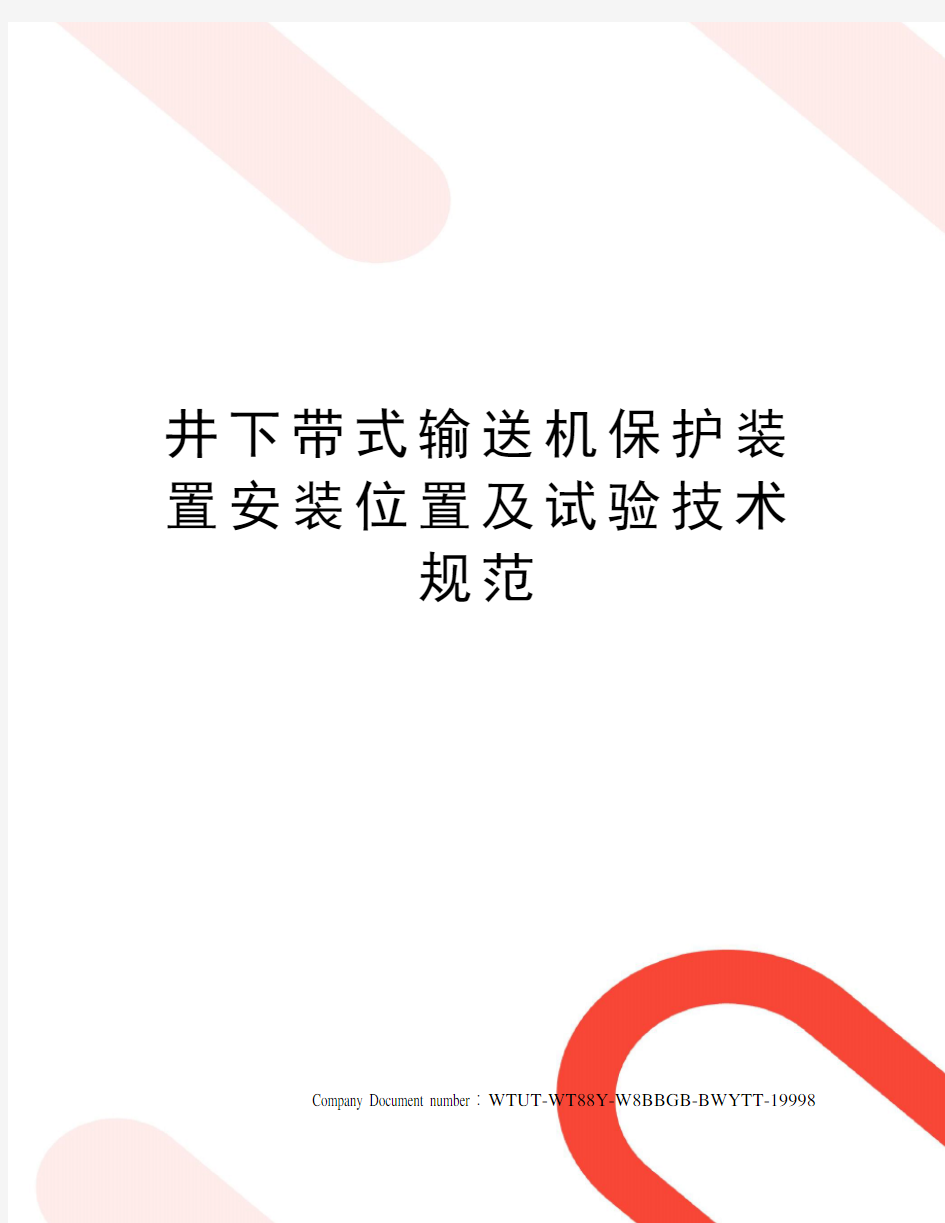 井下带式输送机保护装置安装位置及试验技术规范

Company Document number：WTUT-WT88Y-W8BBGB-BWYTT-19998